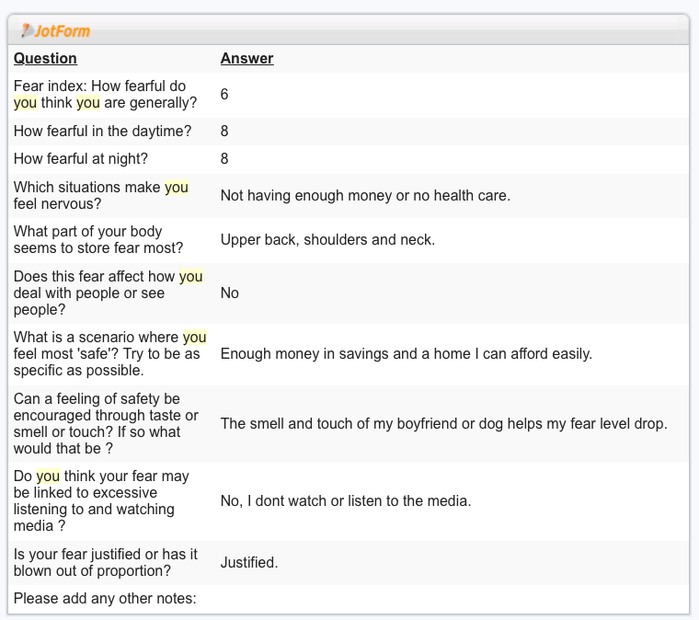 JotForm

| Question | Answer |
|---|---|
| Fear index: How fearful do you think you are generally? | 6 |
| How fearful in the daytime? | 8 |
| How fearful at night? | 8 |
| Which situations make you feel nervous? | Not having enough money or no health care. |
| What part of your body seems to store fear most? | Upper back, shoulders and neck. |
| Does this fear affect how you deal with people or see people? | No |
| What is a scenario where you feel most 'safe'? Try to be as specific as possible. | Enough money in savings and a home I can afford easily. |
| Can a feeling of safety be encouraged through taste or smell or touch? If so what would that be ? | The smell and touch of my boyfriend or dog helps my fear level drop. |
| Do you think your fear may be linked to excessive listening to and watching media ? | No, I dont watch or listen to the media. |
| Is your fear justified or has it blown out of proportion? | Justified. |
| Please add any other notes: | |